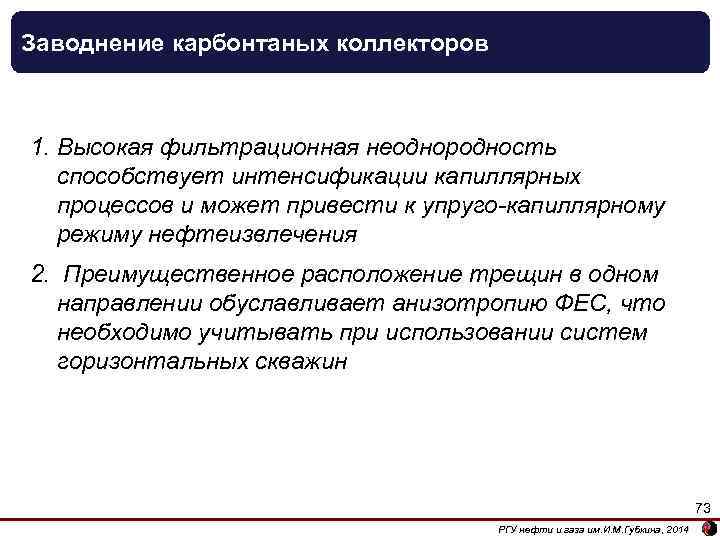 Заводнение карбонтаных коллекторов

1. Высокая фильтрационная неоднородность способствует интенсификации капиллярных процессов и может привести к упруго-капиллярному режиму нефтеизвлечения

2. Преимущественное расположение трещин в одном направлении обуславливает анизотропию ФЕС, что необходимо учитывать при использовании систем горизонтальных скважин

73

РГУ нефти и газа им.И.М.Губкина, 2014